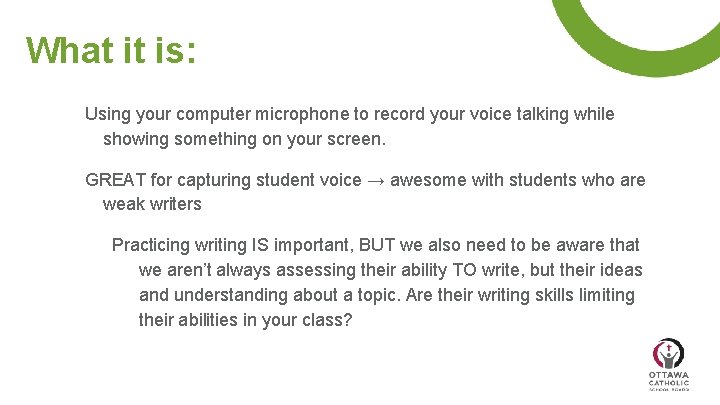 What it is:

Using your computer microphone to record your voice talking while showing something on your screen.

GREAT for capturing student voice → awesome with students who are weak writers

Practicing writing IS important, BUT we also need to be aware that we aren't always assessing their ability TO write, but their ideas and understanding about a topic. Are their writing skills limiting their abilities in your class?

OTTAWA CATHOLIC SCHOOL BOARD